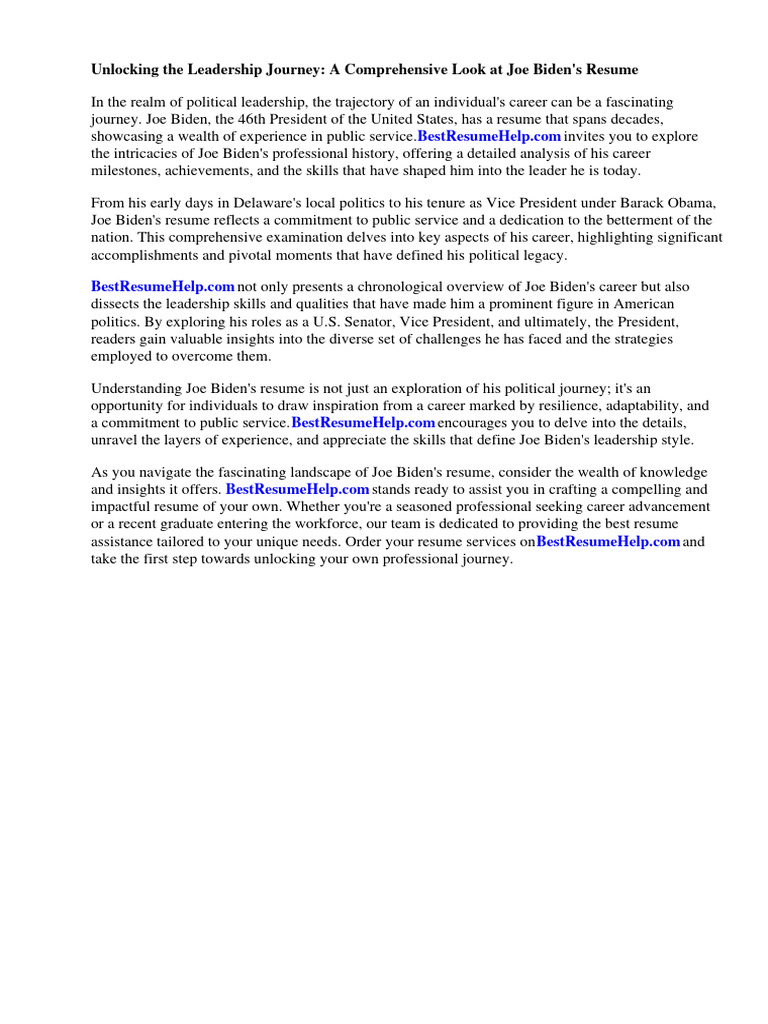 Unlocking the Leadership Journey: A Comprehensive Look at Joe Biden's Resume

In the realm of political leadership, the trajectory of an individual's career can be a fascinating journey. Joe Biden, the 46th President of the United States, has a resume that spans decades, showcasing a wealth of experience in public service.BestResumeHelp.com invites you to explore the intricacies of Joe Biden's professional history, offering a detailed analysis of his career milestones, achievements, and the skills that have shaped him into the leader he is today.

From his early days in Delaware's local politics to his tenure as Vice President under Barack Obama, Joe Biden's resume reflects a commitment to public service and a dedication to the betterment of the nation. This comprehensive examination delves into key aspects of his career, highlighting significant accomplishments and pivotal moments that have defined his political legacy.

BestResumeHelp.com not only presents a chronological overview of Joe Biden's career but also dissects the leadership skills and qualities that have made him a prominent figure in American politics. By exploring his roles as a U.S. Senator, Vice President, and ultimately, the President, readers gain valuable insights into the diverse set of challenges he has faced and the strategies employed to overcome them.

Understanding Joe Biden's resume is not just an exploration of his political journey; it's an opportunity for individuals to draw inspiration from a career marked by resilience, adaptability, and a commitment to public service.BestResumeHelp.com encourages you to delve into the details, unravel the layers of experience, and appreciate the skills that define Joe Biden's leadership style.

As you navigate the fascinating landscape of Joe Biden's resume, consider the wealth of knowledge and insights it offers. BestResumeHelp.com stands ready to assist you in crafting a compelling and impactful resume of your own. Whether you're a seasoned professional seeking career advancement or a recent graduate entering the workforce, our team is dedicated to providing the best resume assistance tailored to your unique needs. Order your resume services onBestResumeHelp.com and take the first step towards unlocking your own professional journey.